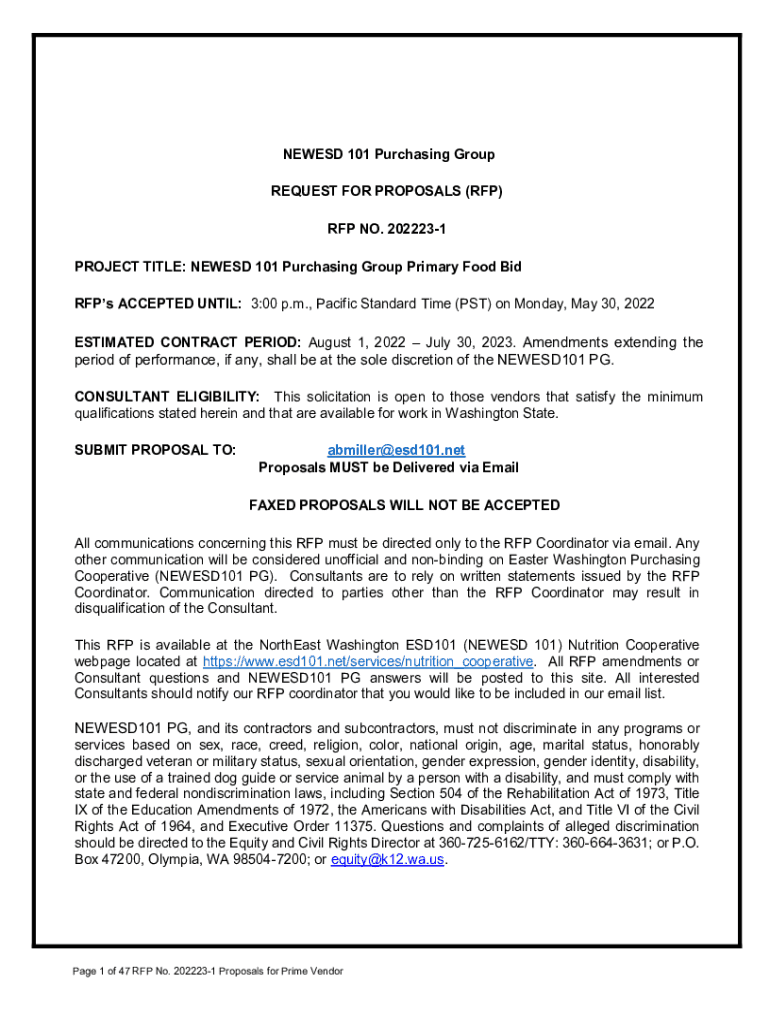 NEWESD 101 Purchasing Group

REQUEST FOR PROPOSALS (RFP)

RFP NO. 202223-1

PROJECT TITLE: NEWESD 101 Purchasing Group Primary Food Bid

RFP's ACCEPTED UNTIL: 3:00 p.m., Pacific Standard Time (PST) on Monday, May 30, 2022

ESTIMATED CONTRACT PERIOD: August 1, 2022 – July 30, 2023. Amendments extending the period of performance, if any, shall be at the sole discretion of the NEWESD101 PG.

CONSULTANT ELIGIBILITY: This solicitation is open to those vendors that satisfy the minimum qualifications stated herein and that are available for work in Washington State.

SUBMIT PROPOSAL TO: abmiller@esd101.net
Proposals MUST be Delivered via Email

FAXED PROPOSALS WILL NOT BE ACCEPTED

All communications concerning this RFP must be directed only to the RFP Coordinator via email. Any other communication will be considered unofficial and non-binding on Easter Washington Purchasing Cooperative (NEWESD101 PG). Consultants are to rely on written statements issued by the RFP Coordinator. Communication directed to parties other than the RFP Coordinator may result in disqualification of the Consultant.

This RFP is available at the NorthEast Washington ESD101 (NEWESD 101) Nutrition Cooperative webpage located at https://www.esd101.net/services/nutrition_cooperative. All RFP amendments or Consultant questions and NEWESD101 PG answers will be posted to this site. All interested Consultants should notify our RFP coordinator that you would like to be included in our email list.

NEWESD101 PG, and its contractors and subcontractors, must not discriminate in any programs or services based on sex, race, creed, religion, color, national origin, age, marital status, honorably discharged veteran or military status, sexual orientation, gender expression, gender identity, disability, or the use of a trained dog guide or service animal by a person with a disability, and must comply with state and federal nondiscrimination laws, including Section 504 of the Rehabilitation Act of 1973, Title IX of the Education Amendments of 1972, the Americans with Disabilities Act, and Title VI of the Civil Rights Act of 1964, and Executive Order 11375. Questions and complaints of alleged discrimination should be directed to the Equity and Civil Rights Director at 360-725-6162/TTY: 360-664-3631; or P.O. Box 47200, Olympia, WA 98504-7200; or equity@k12.wa.us.

Page 1 of 47 RFP No. 202223-1 Proposals for Prime Vendor